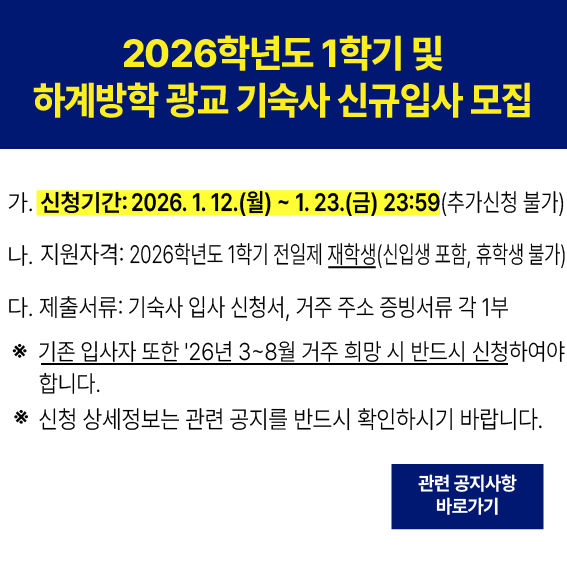 2026학년도 1학기 및
하계방학 광교 기숙사 신규입사 모집

가. 신청기간: 2026. 1. 12.(월) ~ 1. 23.(금) 23:59(추가신청 불가)

나. 지원자격: 2026학년도 1학기 전일제 재학생(신입생 포함, 휴학생 불가)

다. 제출서류: 기숙사 입사 신청서, 거주 주소 증빙서류 각 1부

※ 기존 입사자 또한 '26년 3~8월 거주 희망 시 반드시 신청하여야 합니다.

※ 신청 상세정보는 관련 공지를 반드시 확인하시기 바랍니다.

관련 공지사항
바로가기